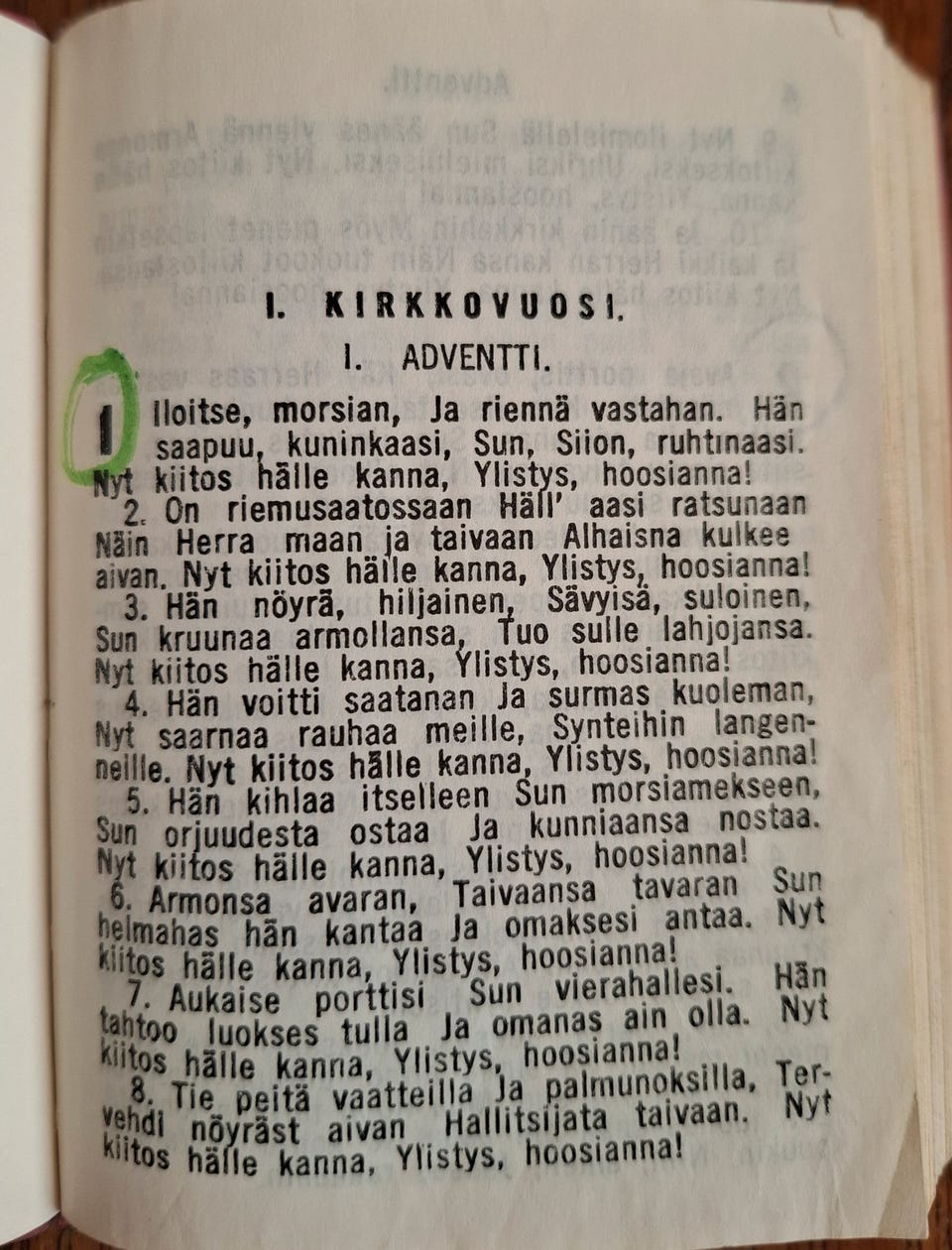 I. KIRKKOVUOSI.

I. ADVENTTI.

1 Iloitse, morsian, Ja riennä vastahan. Hän saapuu, kuninkaasi, Sun, Siion, ruhtinaasi. Nyt kiitos hälle kanna, Ylistys, hoosianna!

2. On riemusaatossaan Häll' aasi ratsunaan Näin Herra maan ja taivaan Alhaisna kulkee aivan. Nyt kiitos hälle kanna, Ylistys, hoosianna!

3. Hän nöyrä, hiljainen, Sävyisä, suloinen, Sun kruunaa armollansa, Tuo sulle lahjojansa. Nyt kiitos hälle kanna, Ylistys, hoosianna!

4. Hän voitti saatanan Ja surmas kuoleman, Nyt saarnaa rauhaa meille, Synteihin langenneille. Nyt kiitos hälle kanna, Ylistys, hoosianna!

5. Hän kihlaa itselleen Sun morsiamekseen, Sun orjuudesta ostaa Ja kunniaansa nostaa. Nyt kiitos hälle kanna, Ylistys, hoosianna!

6. Armonsa avaran, Taivaansa tavaran Sun helmahas hän kantaa Ja omaksesi antaa. Nyt kiitos hälle kanna, Ylistys, hoosianna!

7. Aukaise porttisi Sun vierahallesi. Hän tahtoo luokses tulla Ja omanas ain olla. Nyt kiitos hälle kanna, Ylistys, hoosianna!

8. Tie peitä vaatteilla Ja palmunoksilla, Tervehdi nöyräst aivan Hallitsijata taivaan. Nyt kiitos hälle kanna, Ylistys, hoosianna!